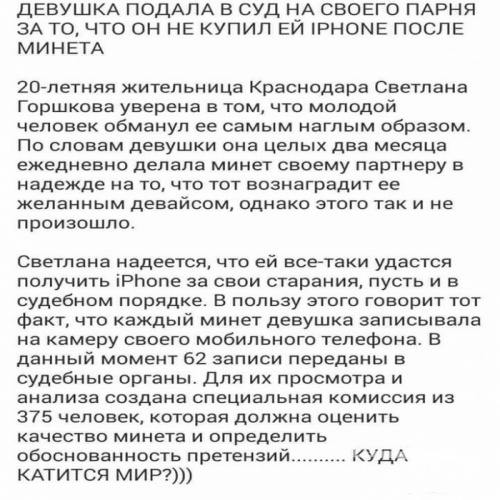 ДЕВУШКА ПОДАЛА В СУД НА СВОЕГО ПАРНЯ ЗА ТО, ЧТО ОН НЕ КУПИЛ ЕЙ IPHONE ПОСЛЕ МИНЕТА

20-летняя жительница Краснодара Светлана Горшкова уверена в том, что молодой человек обманул ее самым наглым образом. По словам девушки она целых два месяца ежедневно делала минет своему партнеру в надежде на то, что тот вознаградит ее желанным девайсом, однако этого так и не произошло.

Светлана надеется, что ей все-таки удастся получить iPhone за свои старания, пусть и в судебном порядке. В пользу этого говорит тот факт, что каждый минет девушка записывала на камеру своего мобильного телефона. В данный момент 62 записи переданы в судебные органы. Для их просмотра и анализа создана специальная комиссия из 375 человек, которая должна оценить качество минета и определить обоснованность претензий.......... КУДА КАТИТСЯ МИР?)))